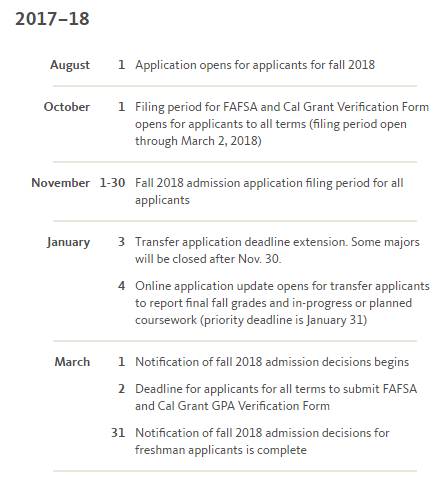 2017–18

| | | |
|---|---|---|
| August | 1 | Application opens for applicants for fall 2018 |
| October | 1 | Filing period for FAFSA and Cal Grant Verification Form opens for applicants to all terms (filing period open through March 2, 2018) |
| November | 1-30 | Fall 2018 admission application filing period for all applicants |
| January | 3 | Transfer application deadline extension. Some majors will be closed after Nov. 30. |
| | 4 | Online application update opens for transfer applicants to report final fall grades and in-progress or planned coursework (priority deadline is January 31) |
| March | 1 | Notification of fall 2018 admission decisions begins |
| | 2 | Deadline for applicants for all terms to submit FAFSA and Cal Grant GPA Verification Form |
| | 31 | Notification of fall 2018 admission decisions for freshman applicants is complete |